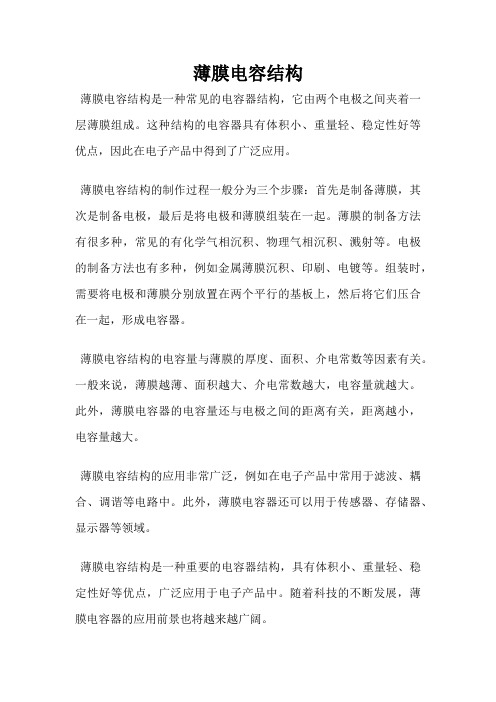 薄膜电容结构

薄膜电容结构是一种常见的电容器结构，它由两个电极之间夹着一层薄膜组成。这种结构的电容器具有体积小、重量轻、稳定性好等优点，因此在电子产品中得到了广泛应用。

薄膜电容结构的制作过程一般分为三个步骤：首先是制备薄膜，其次是制备电极，最后是将电极和薄膜组装在一起。薄膜的制备方法有很多种，常见的有化学气相沉积、物理气相沉积、溅射等。电极的制备方法也有多种，例如金属薄膜沉积、印刷、电镀等。组装时，需要将电极和薄膜分别放置在两个平行的基板上，然后将它们压合在一起，形成电容器。

薄膜电容结构的电容量与薄膜的厚度、面积、介电常数等因素有关。一般来说，薄膜越薄、面积越大、介电常数越大，电容量就越大。此外，薄膜电容器的电容量还与电极之间的距离有关，距离越小，电容量越大。

薄膜电容结构的应用非常广泛，例如在电子产品中常用于滤波、耦合、调谐等电路中。此外，薄膜电容器还可以用于传感器、存储器、显示器等领域。

薄膜电容结构是一种重要的电容器结构，具有体积小、重量轻、稳定性好等优点，广泛应用于电子产品中。随着科技的不断发展，薄膜电容器的应用前景也将越来越广阔。